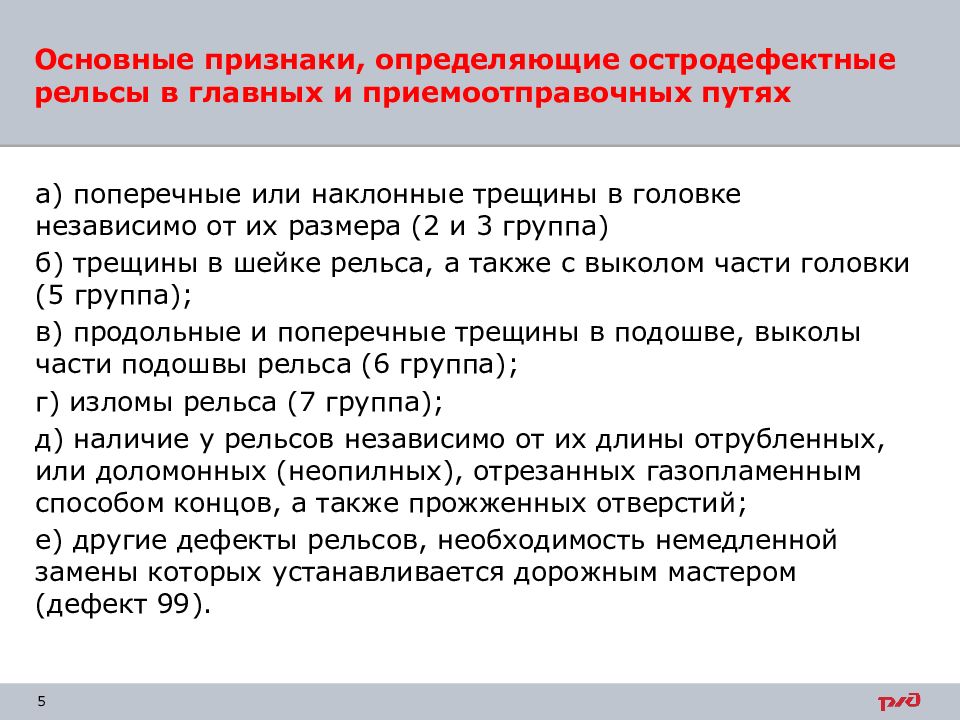 Основные признаки, определяющие остродефектные рельсы в главных и приемоотправочных путях

а) поперечные или наклонные трещины в головке независимо от их размера (2 и 3 группа)

б) трещины в шейке рельса, а также с выколом части головки (5 группа);

в) продольные и поперечные трещины в подошве, выколы части подошвы рельса (6 группа);

г) изломы рельса (7 группа);

д) наличие у рельсов независимо от их длины отрубленных, или доломонных (неопилных), отрезанных газопламенным способом концов, а также прожженных отверстий;

е) другие дефекты рельсов, необходимость немедленной замены которых устанавливается дорожным мастером (дефект 99).

5

РЖД